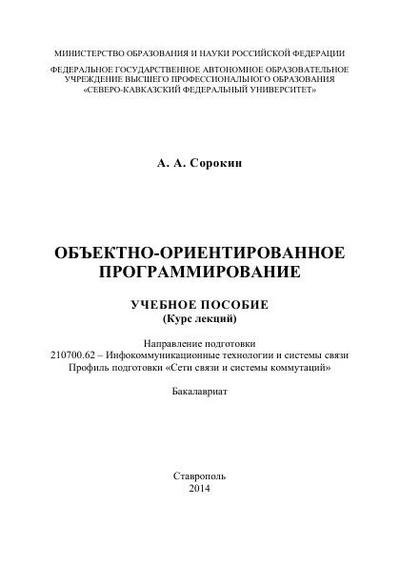 МИНИСТЕРСТВО ОБРАЗОВАНИЯ И НАУКИ РОССИЙСКОЙ ФЕДЕРАЦИИ
ФЕДЕРАЛЬНОЕ ГОСУДАРСТВЕННОЕ АВТОНОМНОЕ ОБРАЗОВАТЕЛЬНОЕ УЧРЕЖДЕНИЕ ВЫСШЕГО ПРОФЕССИОНАЛЬНОГО ОБРАЗОВАНИЯ «СЕВЕРО-КАВКАЗСКИЙ ФЕДЕРАЛЬНЫЙ УНИВЕРСИТЕТ»

А. А. Сорокин

ОБЪЕКТНО-ОРИЕНТИРОВАННОЕ ПРОГРАММИРОВАНИЕ

УЧЕБНОЕ ПОСОБИЕ
(Курс лекций)

Направление подготовки
210700.62 – Инфокоммуникационные технологии и системы связи
Профиль подготовки «Сети связи и системы коммутаций»

Бакалавриат

Ставрополь
2014